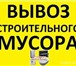 ВЫВОЗ
СТРОИТЕЛЬНОГО
МУСОРА